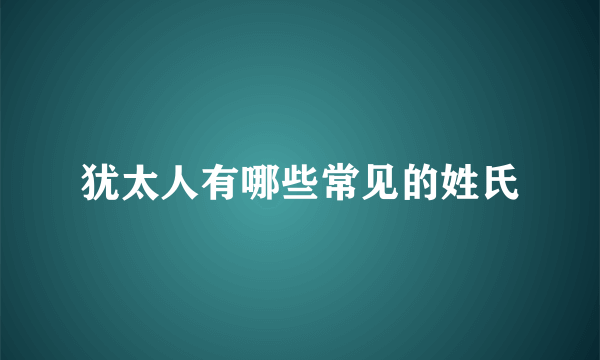 犹太人有哪些常见的姓氏